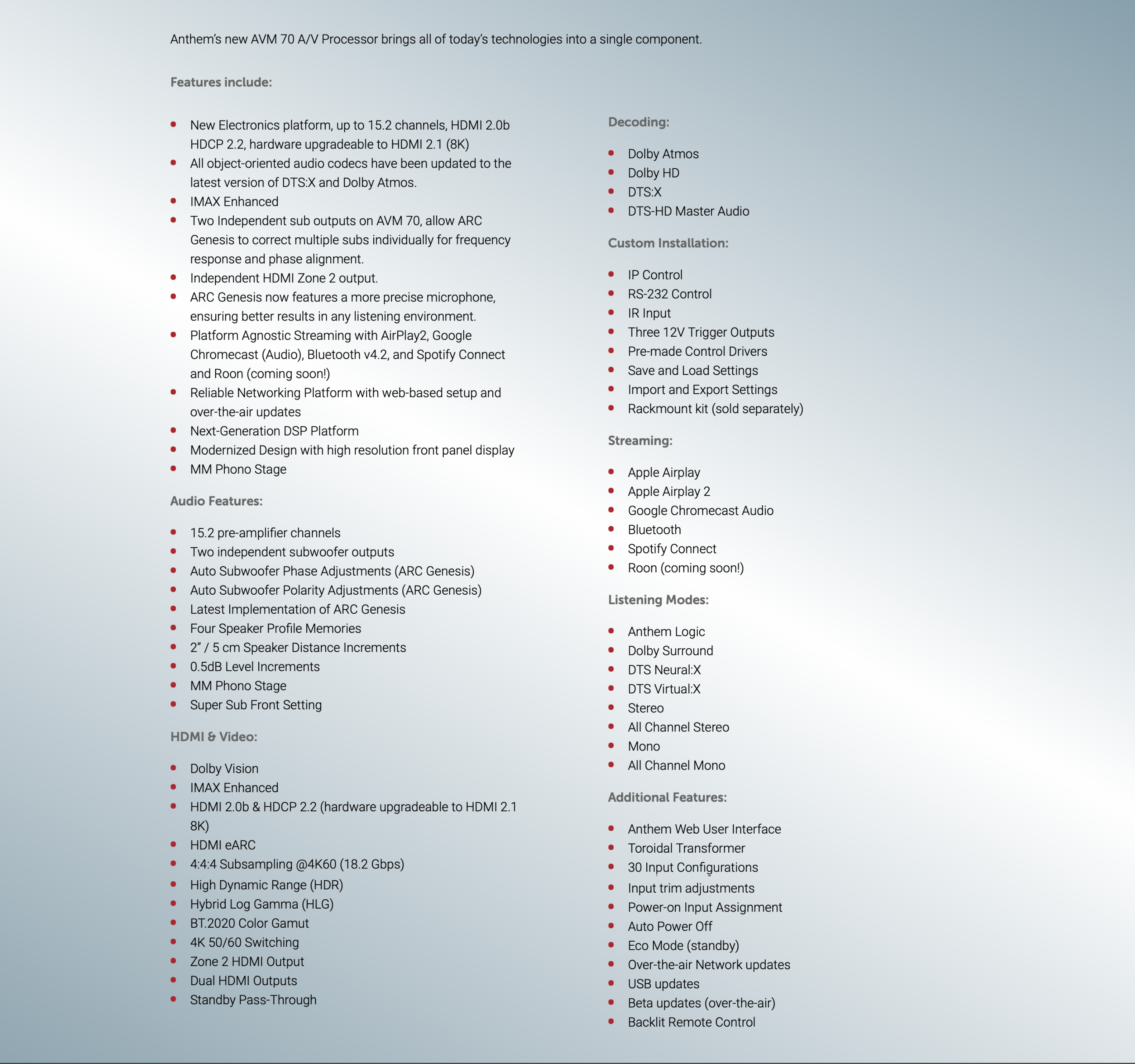 Anthem's new AVM 70 A/V Processor brings all of today's technologies into a single component.

Features include:

- New Electronics platform, up to 15.2 channels, HDMI 2.0b HDCP 2.2, hardware upgradeable to HDMI 2.1 (8K)
- All object-oriented audio codecs have been updated to the latest version of DTS:X and Dolby Atmos.
- IMAX Enhanced
- Two Independent sub outputs on AVM 70, allow ARC Genesis to correct multiple subs individually for frequency response and phase alignment.
- Independent HDMI Zone 2 output.
- ARC Genesis now features a more precise microphone, ensuring better results in any listening environment.
- Platform Agnostic Streaming with AirPlay2, Google Chromecast (Audio), Bluetooth v4.2, and Spotify Connect and Roon (coming soon!)
- Reliable Networking Platform with web-based setup and over-the-air updates
- Next-Generation DSP Platform
- Modernized Design with high resolution front panel display
- MM Phono Stage

Audio Features:

- 15.2 pre-amplifier channels
- Two independent subwoofer outputs
- Auto Subwoofer Phase Adjustments (ARC Genesis)
- Auto Subwoofer Polarity Adjustments (ARC Genesis)
- Latest Implementation of ARC Genesis
- Four Speaker Profile Memories
- 2" / 5 cm Speaker Distance Increments
- 0.5dB Level Increments
- MM Phono Stage
- Super Sub Front Setting

HDMI & Video:

- Dolby Vision
- IMAX Enhanced
- HDMI 2.0b & HDCP 2.2 (hardware upgradeable to HDMI 2.1 8K)
- HDMI eARC
- 4:4:4 Subsampling @4K60 (18.2 Gbps)
- High Dynamic Range (HDR)
- Hybrid Log Gamma (HLG)
- BT.2020 Color Gamut
- 4K 50/60 Switching
- Zone 2 HDMI Output
- Dual HDMI Outputs
- Standby Pass-Through

Decoding:

- Dolby Atmos
- Dolby HD
- DTS:X
- DTS-HD Master Audio

Custom Installation:

- IP Control
- RS-232 Control
- IR Input
- Three 12V Trigger Outputs
- Pre-made Control Drivers
- Save and Load Settings
- Import and Export Settings
- Rackmount kit (sold separately)

Streaming:

- Apple Airplay
- Apple Airplay 2
- Google Chromecast Audio
- Bluetooth
- Spotify Connect
- Roon (coming soon!)

Listening Modes:

- Anthem Logic
- Dolby Surround
- DTS Neural:X
- DTS Virtual:X
- Stereo
- All Channel Stereo
- Mono
- All Channel Mono

Additional Features:

- Anthem Web User Interface
- Toroidal Transformer
- 30 Input Configurations
- Input trim adjustments
- Power-on Input Assignment
- Auto Power Off
- Eco Mode (standby)
- Over-the-air Network updates
- USB updates
- Beta updates (over-the-air)
- Backlit Remote Control